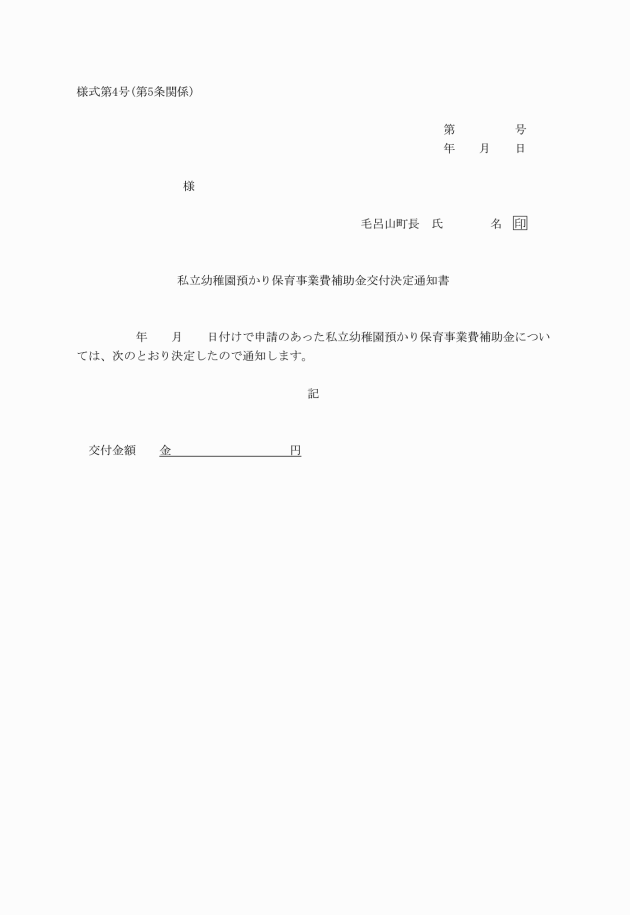 様式第4号(第5条関係)

第　　　　号
年　　月　　日

様

毛呂山町長　氏　　　　名 印

私立幼稚園預かり保育事業費補助金交付決定通知書

年　　月　　日付けで申請のあった私立幼稚園預かり保育事業費補助金については、次のとおり決定したので通知します。

記

交付金額　　金　　　　　　　　　円